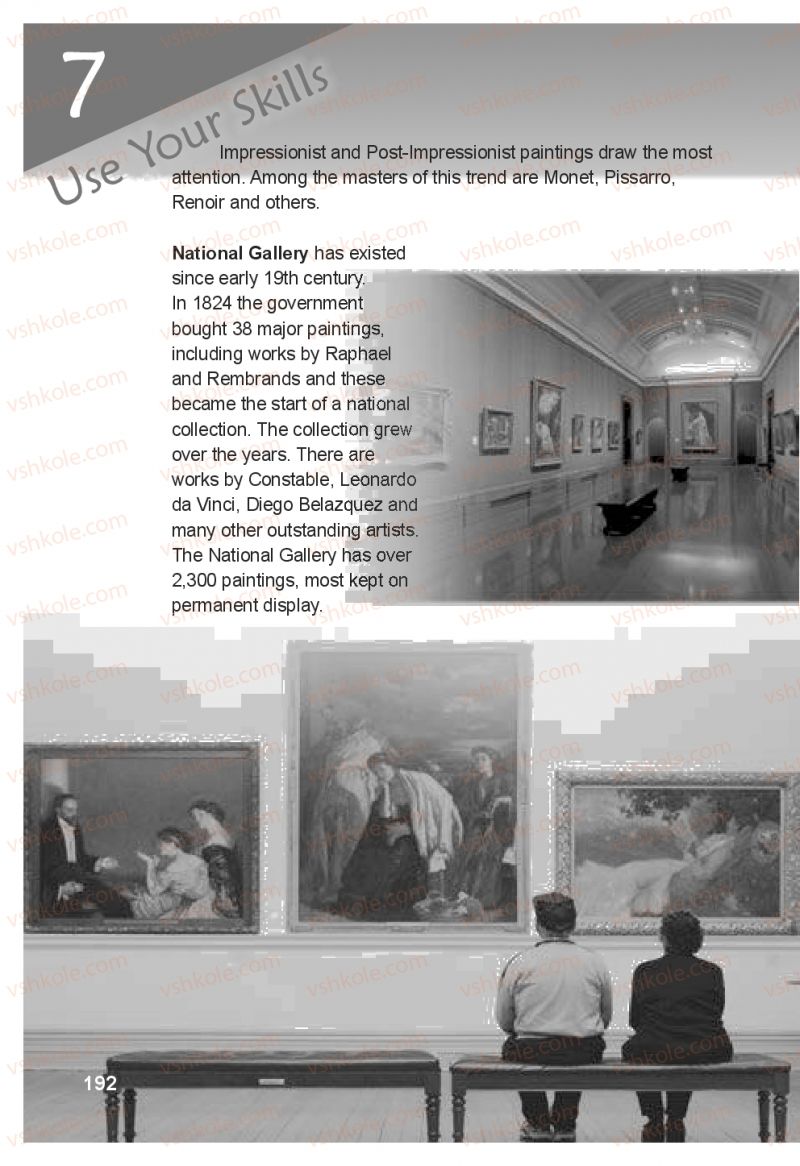 7

Use Your Skills

Impressionist and Post-Impressionist paintings draw the most attention. Among the masters of this trend are Monet, Pissarro, Renoir and others.

National Gallery has existed since early 19th century. In 1824 the government bought 38 major paintings, including works by Raphael and Rembrands and these became the start of a national collection. The collection grew over the years. There are works by Constable, Leonardo da Vinci, Diego Belazquez and many other outstanding artists. The National Gallery has over 2,300 paintings, most kept on permanent display.

192

vshkole.com